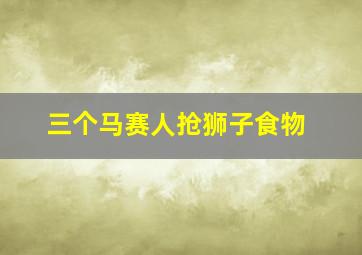 三个马赛人抢狮子食物